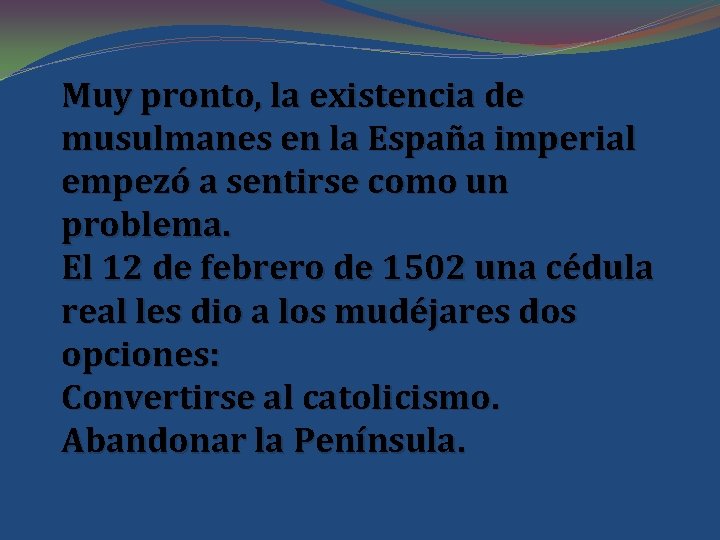 Muy pronto, la existencia de musulmanes en la España imperial empezó a sentirse como un problema.
El 12 de febrero de 1502 una cédula real les dio a los mudéjares dos opciones:
Convertirse al catolicismo.
Abandonar la Península.